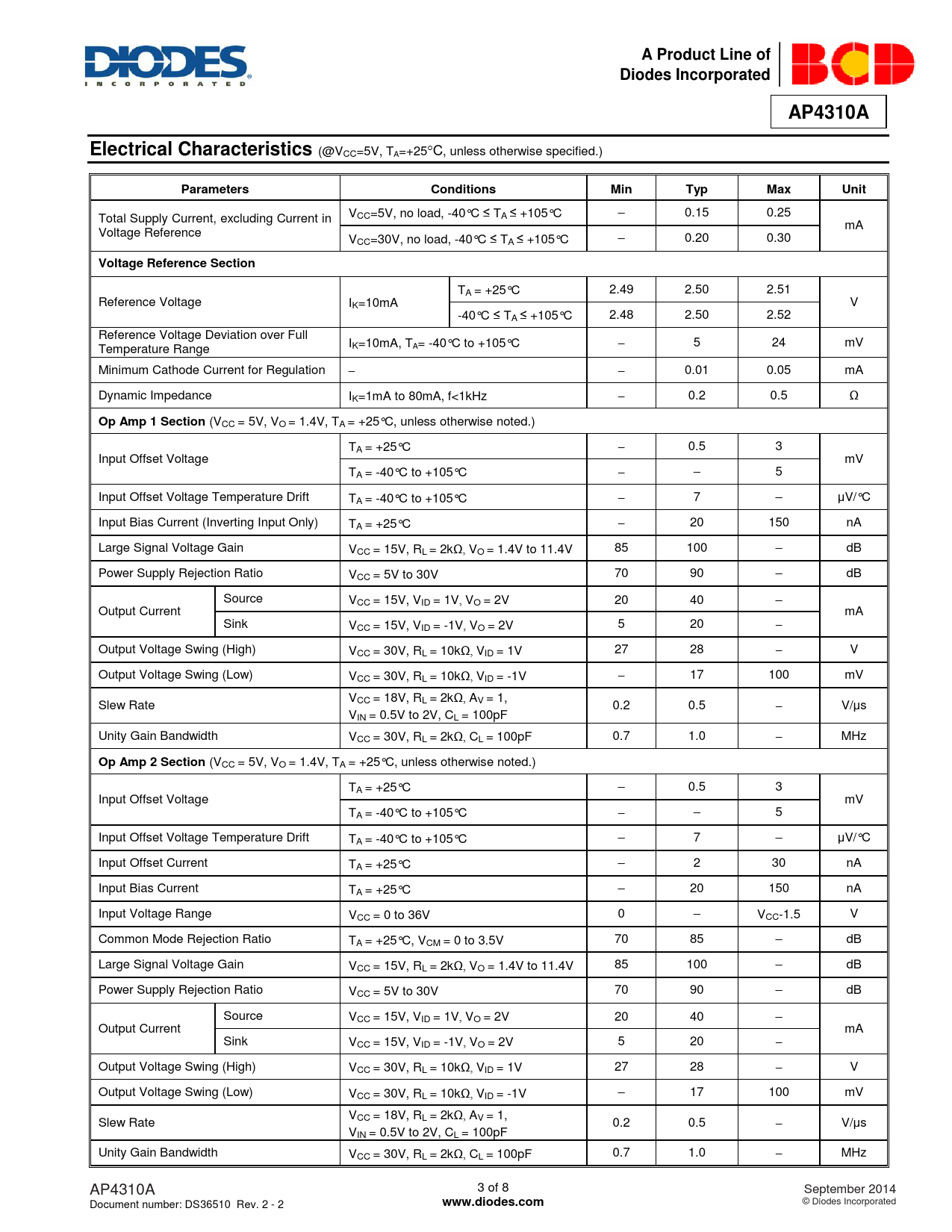 DIODES
INCORPORATED

A Product Line of
Diodes Incorporated

BCD

AP4310A

Electrical Characteristics (@$V_{CC}$=5V, $T_A$=+25°C, unless otherwise specified.)

| Parameters | | Conditions | | Min | Typ | Max | Unit |
|---|---|---|---|---|---|---|---|
| Total Supply Current, excluding Current in Voltage Reference | | $V_{CC}$=5V, no load, -40°C ≤ $T_A$ ≤ +105°C | | – | 0.15 | 0.25 | mA |
| | | $V_{CC}$=30V, no load, -40°C ≤ $T_A$ ≤ +105°C | | – | 0.20 | 0.30 | |
| Voltage Reference Section | | | | | | | |
| Reference Voltage | | $I_K$=10mA | $T_A$ = +25°C | 2.49 | 2.50 | 2.51 | V |
| | | | -40°C ≤ $T_A$ ≤ +105°C | 2.48 | 2.50 | 2.52 | |
| Reference Voltage Deviation over Full Temperature Range | | $I_K$=10mA, $T_A$= -40°C to +105°C | | – | 5 | 24 | mV |
| Minimum Cathode Current for Regulation | | – | | – | 0.01 | 0.05 | mA |
| Dynamic Impedance | | $I_K$=1mA to 80mA, f<1kHz | | – | 0.2 | 0.5 | Ω |
| Op Amp 1 Section ($V_{CC}$ = 5V, $V_O$ = 1.4V, $T_A$ = +25°C, unless otherwise noted.) | | | | | | | |
| Input Offset Voltage | | $T_A$ = +25°C | | – | 0.5 | 3 | mV |
| | | $T_A$ = -40°C to +105°C | | – | – | 5 | |
| Input Offset Voltage Temperature Drift | | $T_A$ = -40°C to +105°C | | – | 7 | – | µV/°C |
| Input Bias Current (Inverting Input Only) | | $T_A$ = +25°C | | – | 20 | 150 | nA |
| Large Signal Voltage Gain | | $V_{CC}$ = 15V, $R_L$ = 2kΩ, $V_O$ = 1.4V to 11.4V | | 85 | 100 | – | dB |
| Power Supply Rejection Ratio | | $V_{CC}$ = 5V to 30V | | 70 | 90 | – | dB |
| Output Current | Source | $V_{CC}$ = 15V, $V_{ID}$ = 1V, $V_O$ = 2V | | 20 | 40 | – | mA |
| | Sink | $V_{CC}$ = 15V, $V_{ID}$ = -1V, $V_O$ = 2V | | 5 | 20 | – | |
| Output Voltage Swing (High) | | $V_{CC}$ = 30V, $R_L$ = 10kΩ, $V_{ID}$ = 1V | | 27 | 28 | – | V |
| Output Voltage Swing (Low) | | $V_{CC}$ = 30V, $R_L$ = 10kΩ, $V_{ID}$ = -1V | | – | 17 | 100 | mV |
| Slew Rate | | $V_{CC}$ = 18V, $R_L$ = 2kΩ, $A_V$ = 1, $V_{IN}$ = 0.5V to 2V, $C_L$ = 100pF | | 0.2 | 0.5 | – | V/µs |
| Unity Gain Bandwidth | | $V_{CC}$ = 30V, $R_L$ = 2kΩ, $C_L$ = 100pF | | 0.7 | 1.0 | – | MHz |
| Op Amp 2 Section ($V_{CC}$ = 5V, $V_O$ = 1.4V, $T_A$ = +25°C, unless otherwise noted.) | | | | | | | |
| Input Offset Voltage | | $T_A$ = +25°C | | – | 0.5 | 3 | mV |
| | | $T_A$ = -40°C to +105°C | | – | – | 5 | |
| Input Offset Voltage Temperature Drift | | $T_A$ = -40°C to +105°C | | – | 7 | – | µV/°C |
| Input Offset Current | | $T_A$ = +25°C | | – | 2 | 30 | nA |
| Input Bias Current | | $T_A$ = +25°C | | – | 20 | 150 | nA |
| Input Voltage Range | | $V_{CC}$ = 0 to 36V | | 0 | – | $V_{CC}$-1.5 | V |
| Common Mode Rejection Ratio | | $T_A$ = +25°C, $V_{CM}$ = 0 to 3.5V | | 70 | 85 | – | dB |
| Large Signal Voltage Gain | | $V_{CC}$ = 15V, $R_L$ = 2kΩ, $V_O$ = 1.4V to 11.4V | | 85 | 100 | – | dB |
| Power Supply Rejection Ratio | | $V_{CC}$ = 5V to 30V | | 70 | 90 | – | dB |
| Output Current | Source | $V_{CC}$ = 15V, $V_{ID}$ = 1V, $V_O$ = 2V | | 20 | 40 | – | mA |
| | Sink | $V_{CC}$ = 15V, $V_{ID}$ = -1V, $V_O$ = 2V | | 5 | 20 | – | |
| Output Voltage Swing (High) | | $V_{CC}$ = 30V, $R_L$ = 10kΩ, $V_{ID}$ = 1V | | 27 | 28 | – | V |
| Output Voltage Swing (Low) | | $V_{CC}$ = 30V, $R_L$ = 10kΩ, $V_{ID}$ = -1V | | – | 17 | 100 | mV |
| Slew Rate | | $V_{CC}$ = 18V, $R_L$ = 2kΩ, $A_V$ = 1, $V_{IN}$ = 0.5V to 2V, $C_L$ = 100pF | | 0.2 | 0.5 | – | V/µs |
| Unity Gain Bandwidth | | $V_{CC}$ = 30V, $R_L$ = 2kΩ, $C_L$ = 100pF | | 0.7 | 1.0 | – | MHz |

AP4310A
Document number: DS36510 Rev. 2 - 2

3 of 8
www.diodes.com

September 2014
© Diodes Incorporated